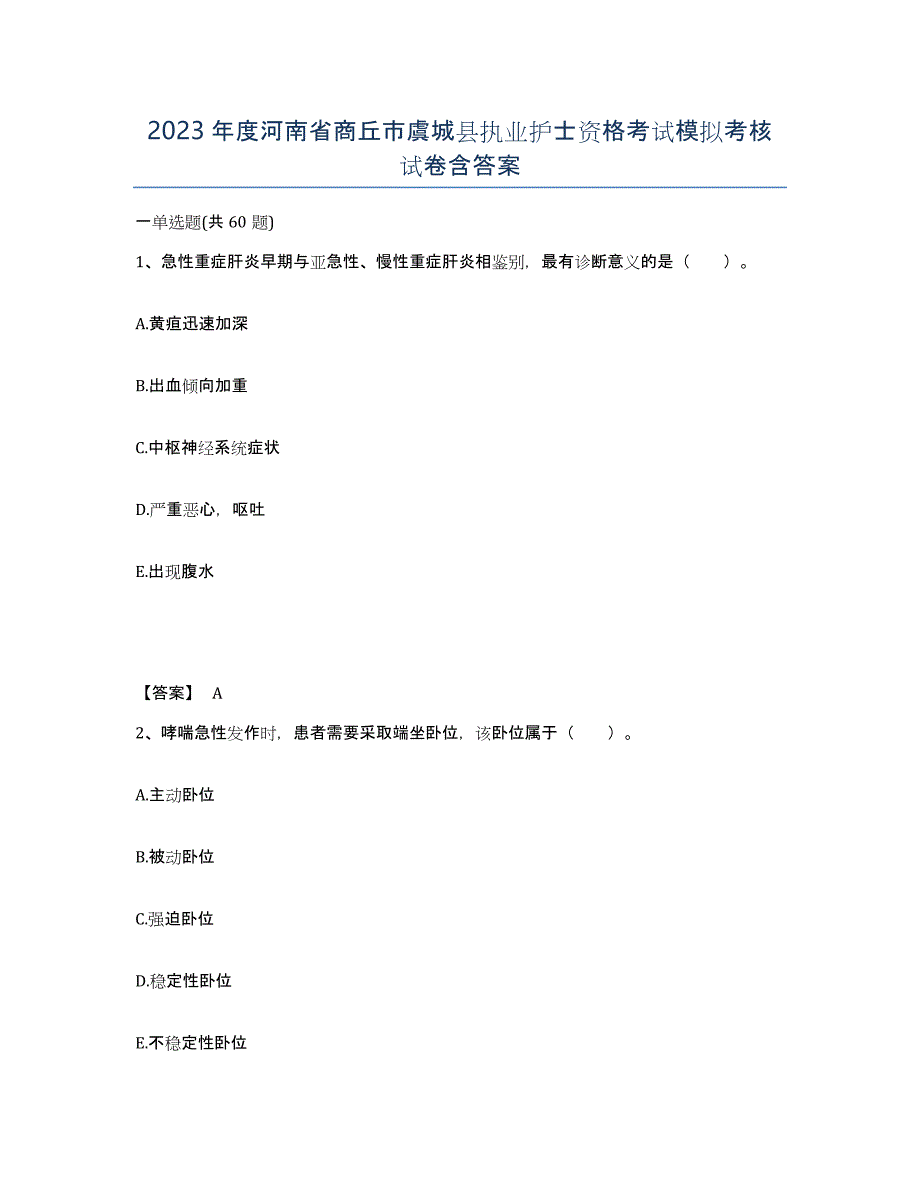 2023年度河南省商丘市虞城县执业护士资格考试模拟考核试卷含答案

一单选题(共60题)

1、急性重症肝炎早期与亚急性、慢性重症肝炎相鉴别，最有诊断意义的是（　　）。

A.黄疸迅速加深

B.出血倾向加重

C.中枢神经系统症状

D.严重恶心，呕吐

E.出现腹水

【答案】 A

2、哮喘急性发作时，患者需要采取端坐卧位，该卧位属于（　　）。

A.主动卧位

B.被动卧位

C.强迫卧位

D.稳定性卧位

E.不稳定性卧位